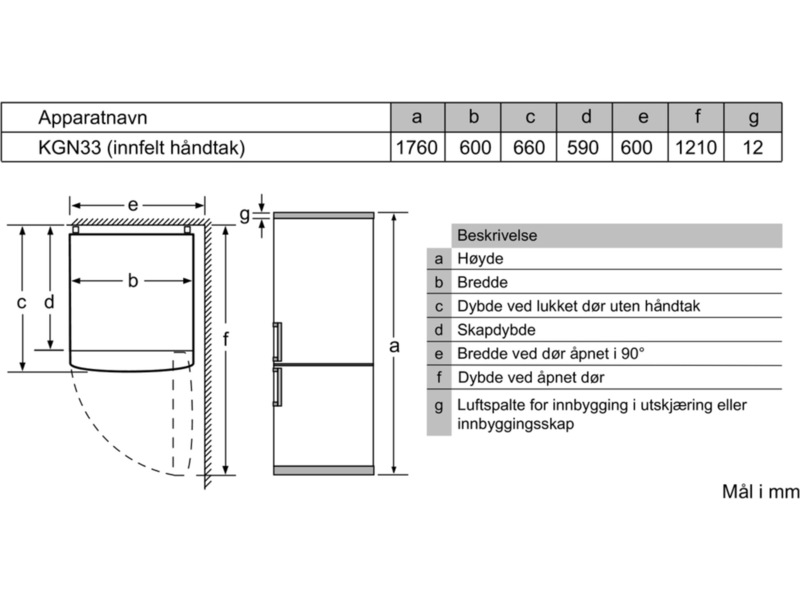 | Apparatnavn | a | b | c | d | e | f | g |
|---|---|---|---|---|---|---|---|
| KGN33 (innfelt håndtak) | 1760 | 600 | 660 | 590 | 600 | 1210 | 12 |

e
b
c
d
f
g
a

| | Beskrivelse |
|---|---|
| a | Høyde |
| b | Bredde |
| c | Dybde ved lukket dør uten håndtak |
| d | Skapdybde |
| e | Bredde ved dør åpnet i 90° |
| f | Dybde ved åpnet dør |
| g | Luftspalte for innbygging i utskjæring eller innbyggingsskap |

Mål i mm